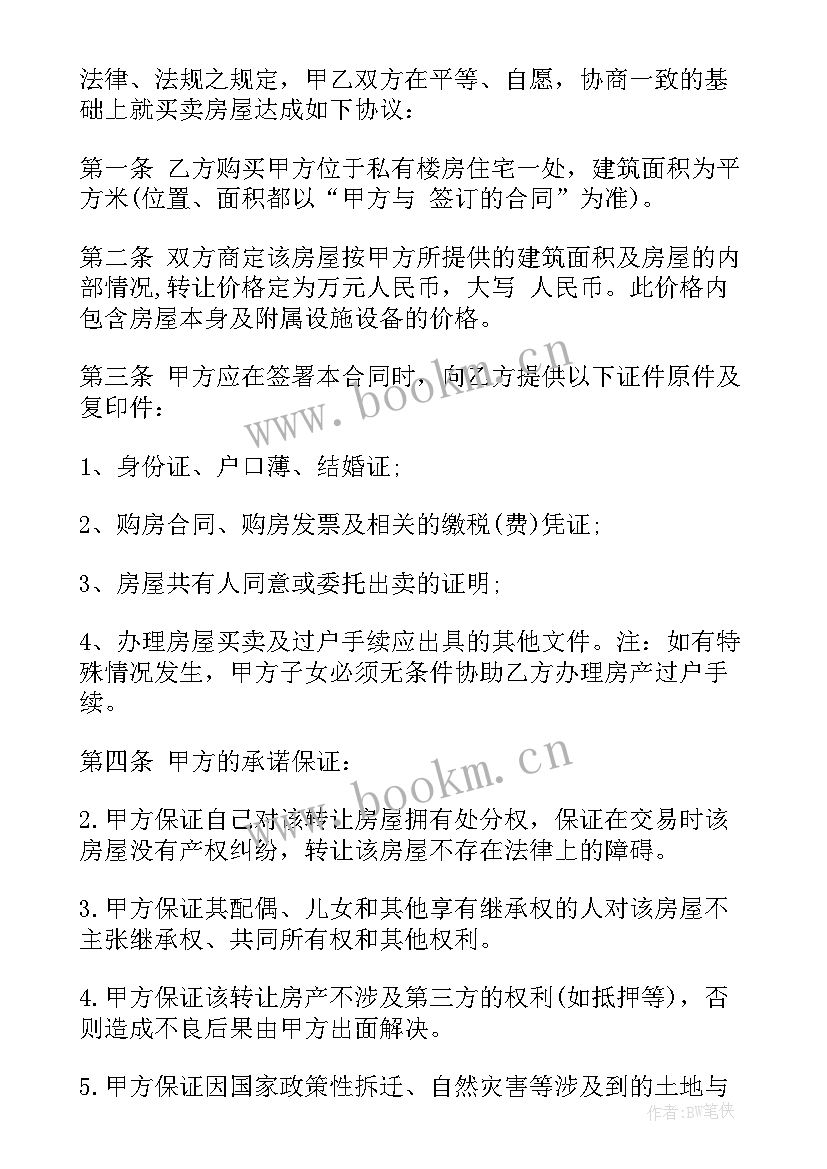 法律、法规之规定，甲乙双方在平等、自愿，协商一致的基础上就买卖房屋达成如下协议：

第一条 乙方购买甲方位于私有楼房住宅一处，建筑面积为平方米(位置、面积都以“甲方与 签订的合同”为准)。

第二条 双方商定该房屋按甲方所提供的建筑面积及房屋的内部情况,转让价格定为万元人民币，大写 人民币。此价格内包含房屋本身及附属设施设备的价格。

第三条 甲方应在签署本合同时，向乙方提供以下证件原件及复印件：

1、身份证、户口薄、结婚证;

2、购房合同、购房发票及相关的缴税(费)凭证;

3、房屋共有人同意或委托出卖的证明;

4、办理房屋买卖及过户手续应出具的其他文件。注：如有特殊情况发生，甲方子女必须无条件协助乙方办理房产过户手续。

第四条 甲方的承诺保证：

2.甲方保证自己对该转让房屋拥有处分权，保证在交易时该房屋没有产权纠纷，转让该房屋不存在法律上的障碍。

3.甲方保证其配偶、儿女和其他享有继承权的人对该房屋不主张继承权、共同所有权和其他权利。

4.甲方保证该转让房产不涉及第三方的权利(如抵押等)，否则造成不良后果由甲方出面解决。

5.甲方保证因国家政策性拆迁、自然灾害等涉及到的土地与

www.bookm.cn
www.bookm.cn
作者：BW笔侠